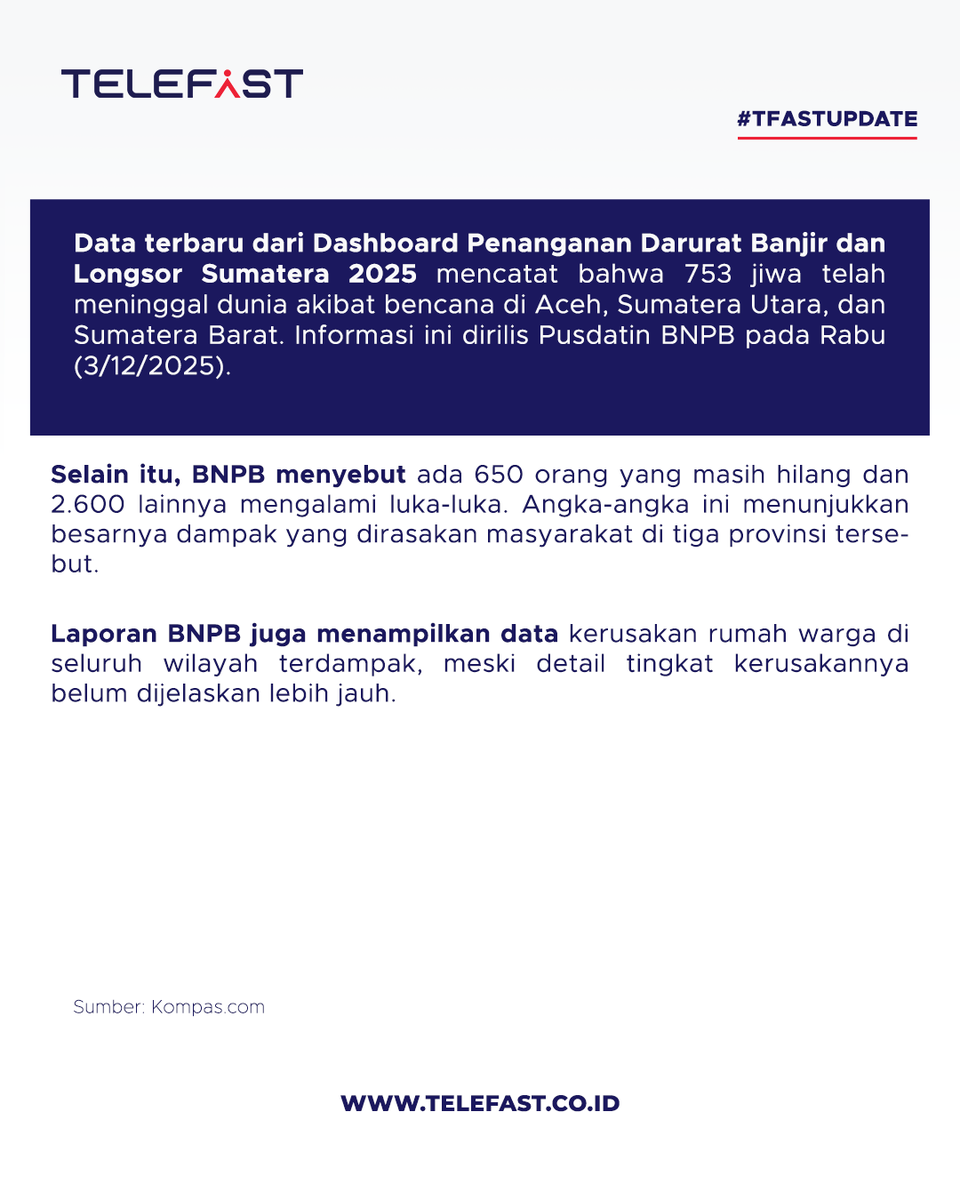 TELEFAST

#TFASTUPDATE

Data terbaru dari Dashboard Penanganan Darurat Banjir dan Longsor Sumatera 2025 mencatat bahwa 753 jiwa telah meninggal dunia akibat bencana di Aceh, Sumatera Utara, dan Sumatera Barat. Informasi ini dirilis Pusdatin BNPB pada Rabu (3/12/2025).

Selain itu, BNPB menyebut ada 650 orang yang masih hilang dan 2.600 lainnya mengalami luka-luka. Angka-angka ini menunjukkan besarnya dampak yang dirasakan masyarakat di tiga provinsi tersebut.

Laporan BNPB juga menampilkan data kerusakan rumah warga di seluruh wilayah terdampak, meski detail tingkat kerusakannya belum dijelaskan lebih jauh.

Sumber: Kompas.com

WWW.TELEFAST.CO.ID